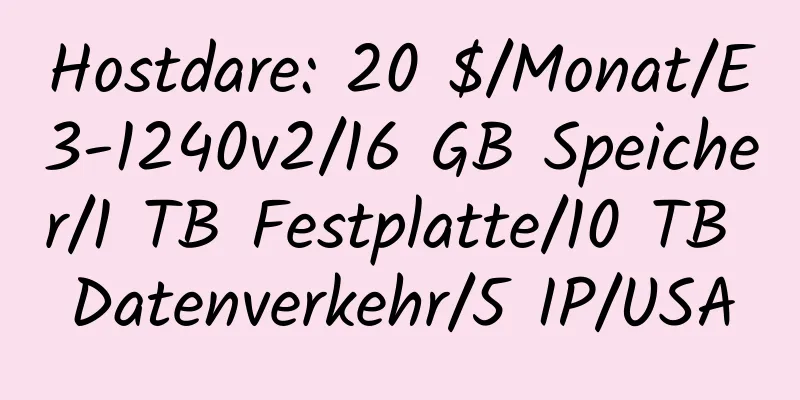 Hostdare: 20 $/Monat/E3-1240v2/16 GB Speicher/1 TB Festplatte/10 TB Datenverkehr/5 IP/USA